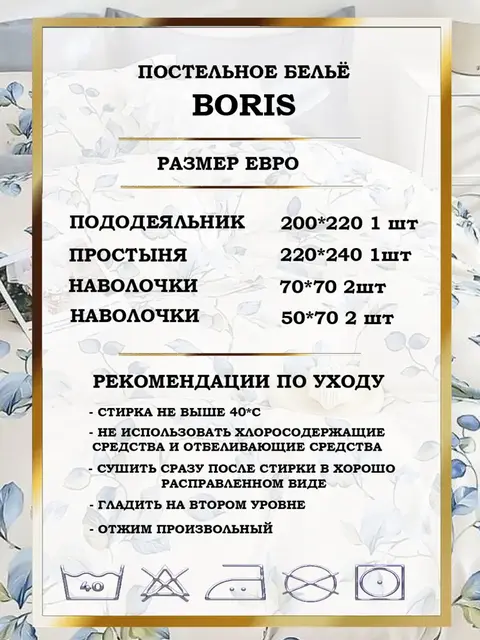 ПОСТЕЛЬНОЕ БЕЛЬЁ
BORIS

РАЗМЕР ЕВРО

| ПОДОДЕЯЛЬНИК | 200*220 1 шт |
|---|---|
| ПРОСТЫНЯ | 220*240 1шт |
| НАВОЛОЧКИ | 70*70 2шт |
| НАВОЛОЧКИ | 50*70 2 шт |

РЕКОМЕНДАЦИИ ПО УХОДУ

- СТИРКА НЕ ВЫШЕ 40*С
- НЕ ИСПОЛЬЗОВАТЬ ХЛОРОСОДЕРЖАЩИЕ СРЕДСТВА И ОТБЕЛИВАЮЩИЕ СРЕДСТВА
- СУШИТЬ СРАЗУ ПОСЛЕ СТИРКИ В ХОРОШО РАСПРАВЛЕННОМ ВИДЕ
- ГЛАДИТЬ НА ВТОРОМ УРОВНЕ
- ОТЖИМ ПРОИЗВОЛЬНЫЙ

40